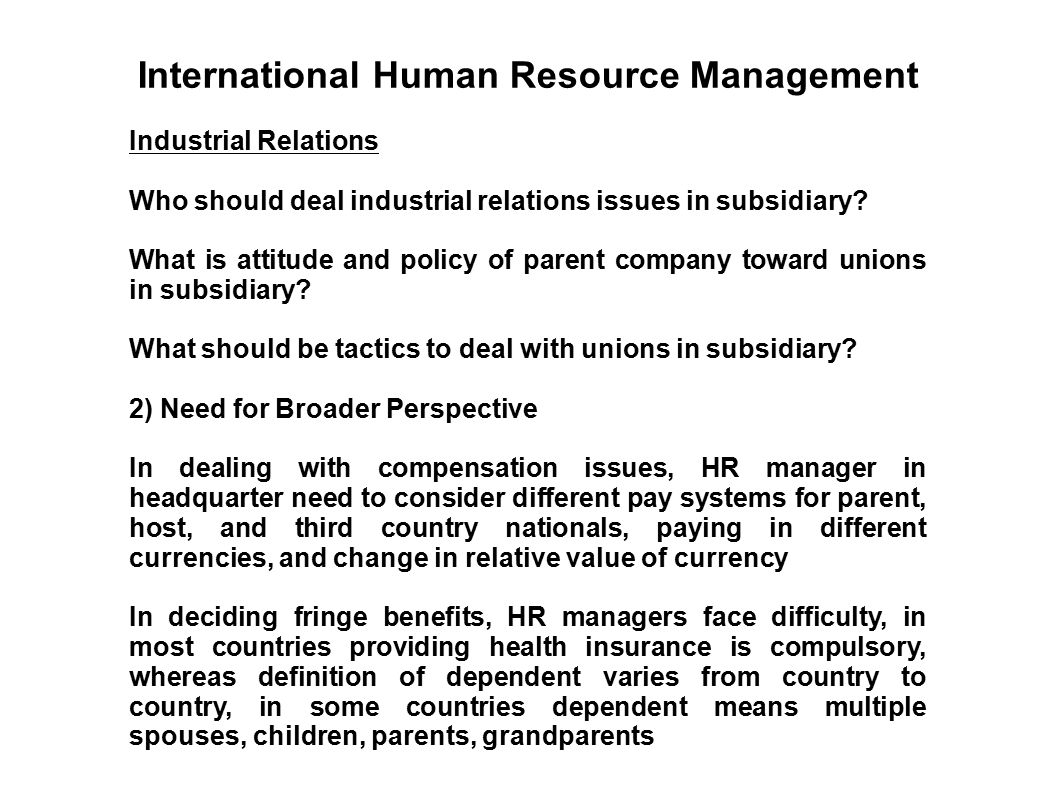 International Human Resource Management

Industrial Relations

Who should deal industrial relations issues in subsidiary?

What is attitude and policy of parent company toward unions in subsidiary?

What should be tactics to deal with unions in subsidiary?

2) Need for Broader Perspective

In dealing with compensation issues, HR manager in headquarter need to consider different pay systems for parent, host, and third country nationals, paying in different currencies, and change in relative value of currency

In deciding fringe benefits, HR managers face difficulty, in most countries providing health insurance is compulsory, whereas definition of dependent varies from country to country, in some countries dependent means multiple spouses, children, parents, grandparents